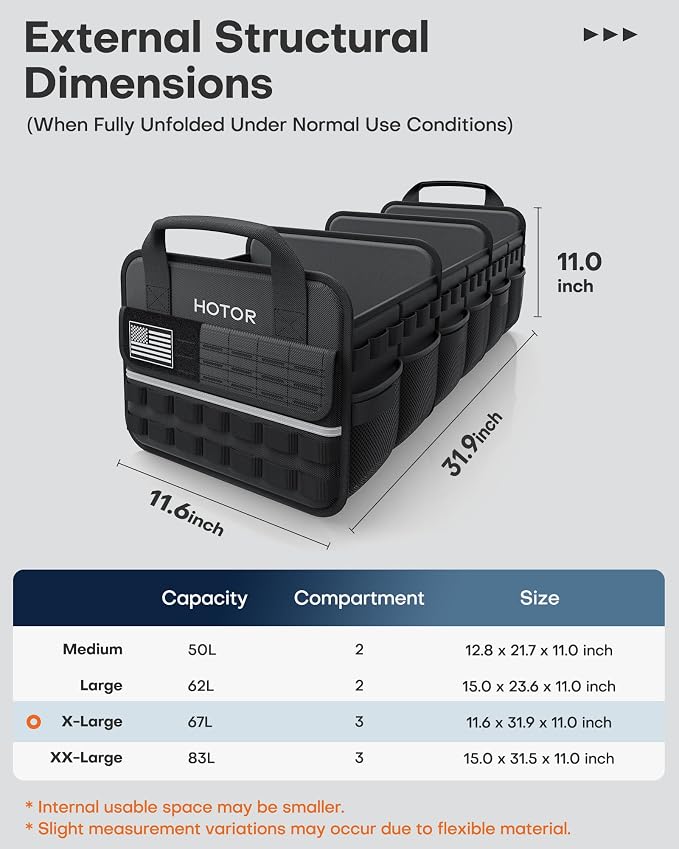 External Structural Dimensions

(When Fully Unfolded Under Normal Use Conditions)

HOTOR

11.0 inch

31.9inch

11.6inch

| | Capacity | Compartment | Size |
|---|---|---|---|
| Medium | 50L | 2 | 12.8 x 21.7 x 11.0 inch |
| Large | 62L | 2 | 15.0 x 23.6 x 11.0 inch |
| X-Large | 67L | 3 | 11.6 x 31.9 x 11.0 inch |
| XX-Large | 83L | 3 | 15.0 x 31.5 x 11.0 inch |

* Internal usable space may be smaller.
* Slight measurement variations may occur due to flexible material.